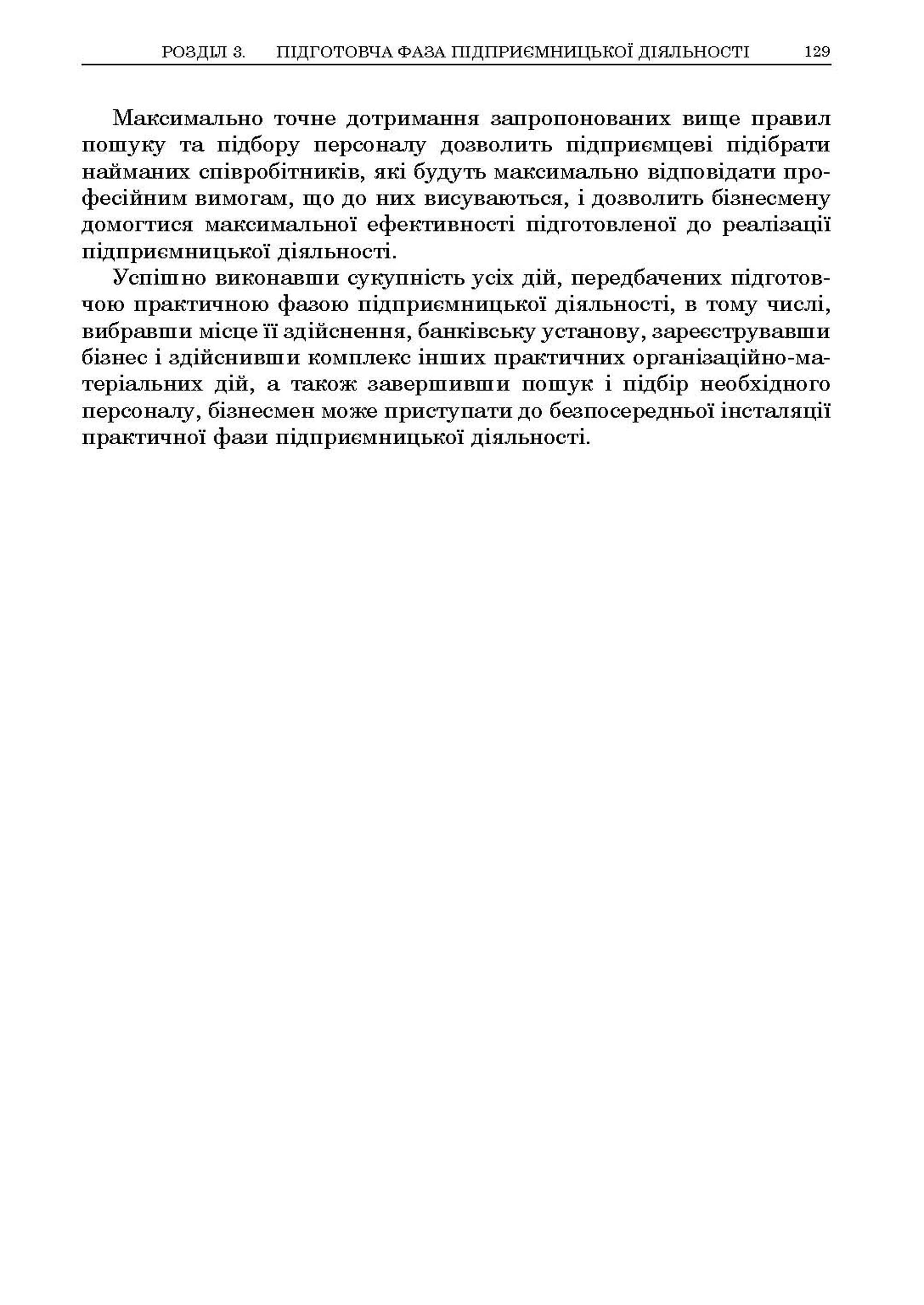 РОЗДІЛ 3. ПІДГОТОВЧА ФАЗА ПІДПРИЄМНИЦЬКОЇ ДІЯЛЬНОСТІ 129

Максимально точне дотримання запропонованих вище правил пошуку та підбору персоналу дозволить підприємцеві підібрати найманих співробітників, які будуть максимально відповідати професійним вимогам, що до них висуваються, і дозволить бізнесмену домогтися максимальної ефективності підготовленої до реалізації підприємницької діяльності.

Успішно виконавши сукупність усіх дій, передбачених підготовчою практичною фазою підприємницької діяльності, в тому числі, вибравши місце її здійснення, банківську установу, зареєструвавши бізнес і здійснивши комплекс інших практичних організаційно-матеріальних дій, а також завершивши пошук і підбір необхідного персоналу, бізнесмен може приступати до безпосередньої інсталяції практичної фази підприємницької діяльності.